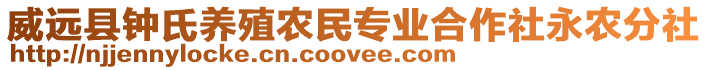 威远县钟氏养殖农民专业合作社永农分社
http://njjennylocke.cn.coovee.com